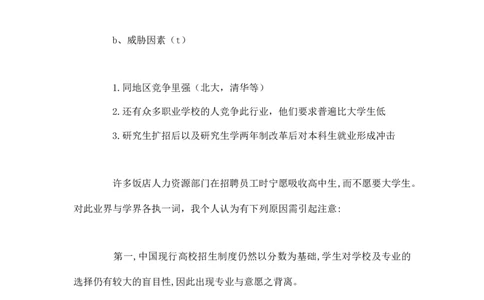 b、威胁因素（t）

1. 同地区竞争里强（北大，清华等）

2. 还有众多职业学校的人竞争此行业，他们要求普遍比大学生低

3. 研究生扩招后以及研究生学两年制改革后对本科生就业形成冲击

许多饭店人力资源部门在招聘员工时宁愿吸收高中生，而不愿要大学生。对此业界与学界各执一词，我个人认为有下列原因需引起注意：

第一，中国现行高校招生制度仍然以分数为基础，学生对学校及专业的选择仍有较大的盲目性，因此出现专业与意愿之背离。